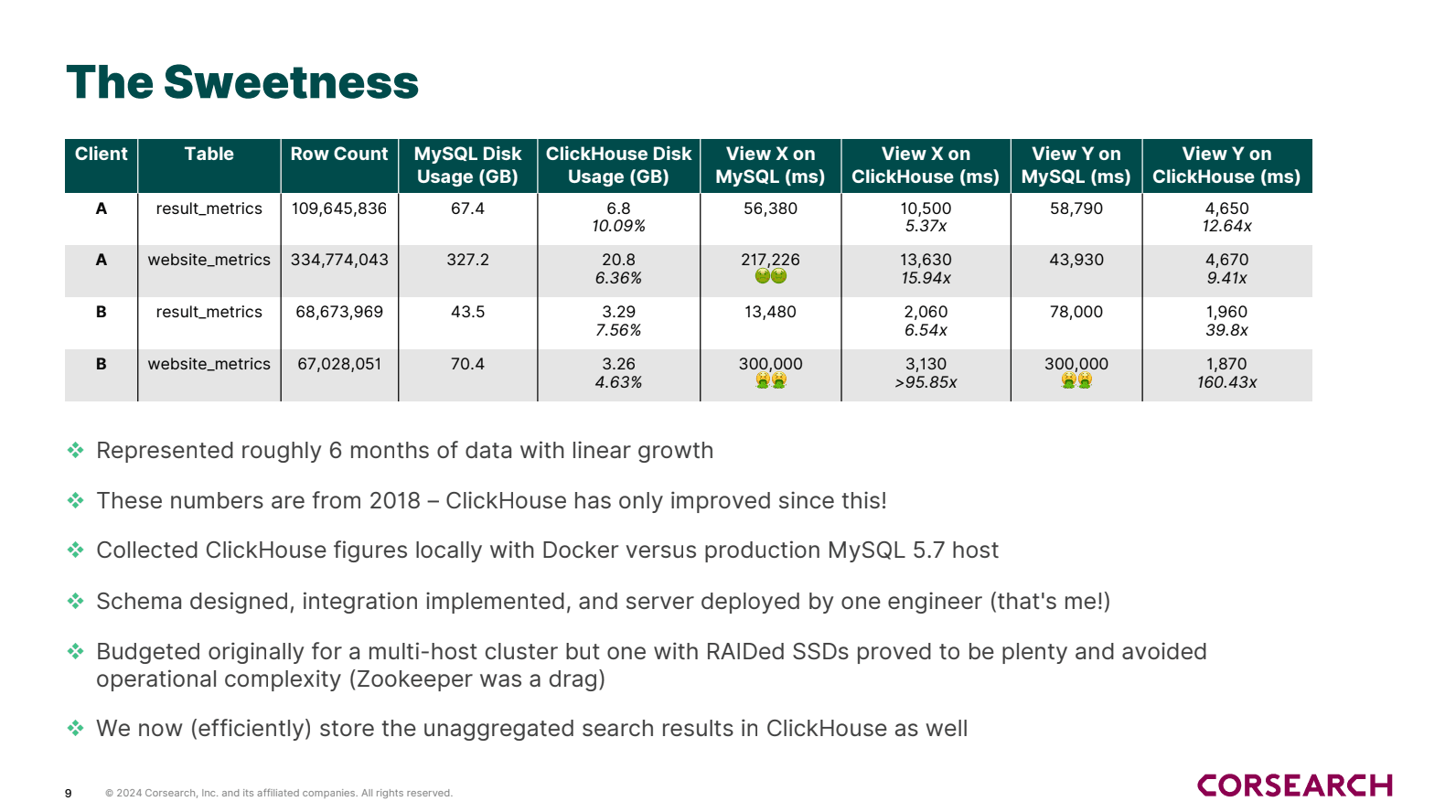 The Sweetness

| Client | Table | Row Count | MySQL Disk Usage (GB) | ClickHouse Disk Usage (GB) | View X on MySQL (ms) | View X on ClickHouse (ms) | View Y on MySQL (ms) | View Y on ClickHouse (ms) |
|---|---|---|---|---|---|---|---|---|
| A | result_metrics | 109,645,836 | 67.4 | 6.8 10.09% | 56,380 | 10,500 5.37x | 58,790 | 4,650 12.64x |
| A | website_metrics | 334,774,043 | 327.2 | 20.8 6.36% | 217,226 🤢🤢 | 13,630 15.94x | 43,930 | 4,670 9.41x |
| B | result_metrics | 68,673,969 | 43.5 | 3.29 7.56% | 13,480 | 2,060 6.54x | 78,000 | 1,960 39.8x |
| B | website_metrics | 67,028,051 | 70.4 | 3.26 4.63% | 300,000 🤮🤮 | 3,130 >95.85x | 300,000 🤮🤮 | 1,870 160.43x |

❖ Represented roughly 6 months of data with linear growth

❖ These numbers are from 2018 – ClickHouse has only improved since this!

❖ Collected ClickHouse figures locally with Docker versus production MySQL 5.7 host

❖ Schema designed, integration implemented, and server deployed by one engineer (that's me!)

❖ Budgeted originally for a multi-host cluster but one with RAIDed SSDs proved to be plenty and avoided operational complexity (Zookeeper was a drag)

❖ We now (efficiently) store the unaggregated search results in ClickHouse as well

9 © 2024 Corsearch, Inc. and its affiliated companies. All rights reserved.

CORSEARCH